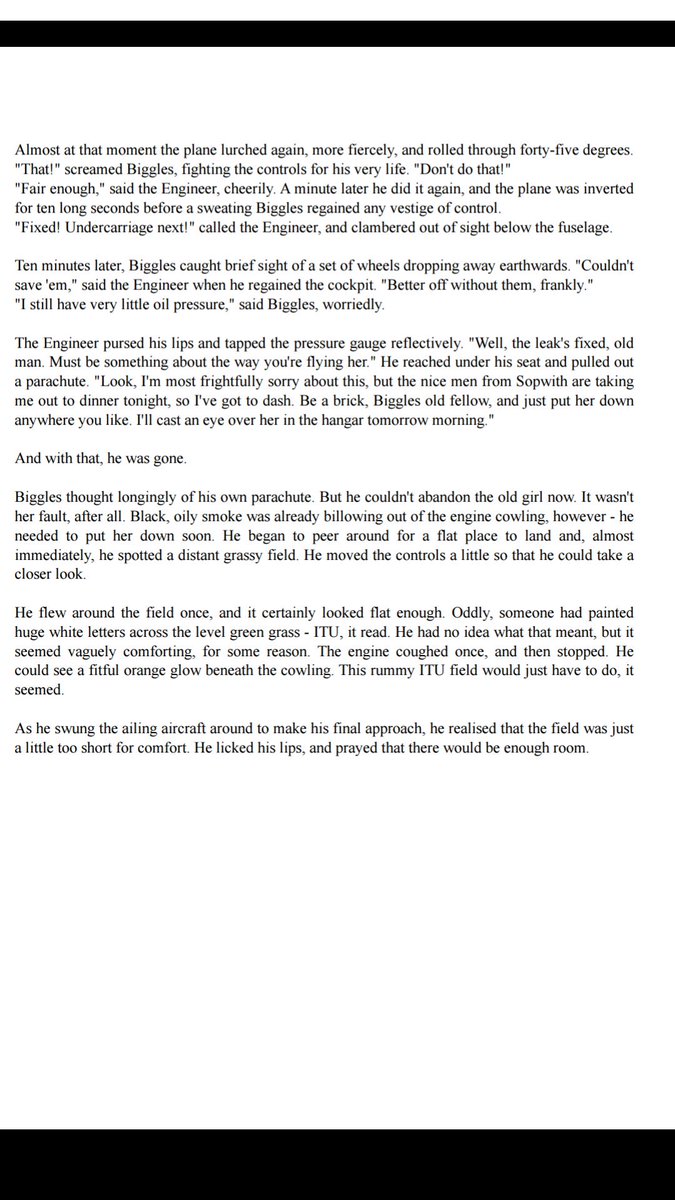 Almost at that moment the plane lurched again, more fiercely, and rolled through forty-five degrees. "That!" screamed Biggles, fighting the controls for his very life. "Don't do that!"
"Fair enough," said the Engineer, cheerily. A minute later he did it again, and the plane was inverted for ten long seconds before a sweating Biggles regained any vestige of control.
"Fixed! Undercarriage next!" called the Engineer, and clambered out of sight below the fuselage.

Ten minutes later, Biggles caught brief sight of a set of wheels dropping away earthwards. "Couldn't save 'em," said the Engineer when he regained the cockpit. "Better off without them, frankly."
"I still have very little oil pressure," said Biggles, worriedly.

The Engineer pursed his lips and tapped the pressure gauge reflectively. "Well, the leak's fixed, old man. Must be something about the way you're flying her." He reached under his seat and pulled out a parachute. "Look, I'm most frightfully sorry about this, but the nice men from Sopwith are taking me out to dinner tonight, so I've got to dash. Be a brick, Biggles old fellow, and just put her down anywhere you like. I'll cast an eye over her in the hangar tomorrow morning."

And with that, he was gone.

Biggles thought longingly of his own parachute. But he couldn't abandon the old girl now. It wasn't her fault, after all. Black, oily smoke was already billowing out of the engine cowling, however - he needed to put her down soon. He began to peer around for a flat place to land and, almost immediately, he spotted a distant grassy field. He moved the controls a little so that he could take a closer look.

He flew around the field once, and it certainly looked flat enough. Oddly, someone had painted huge white letters across the level green grass - ITU, it read. He had no idea what that meant, but it seemed vaguely comforting, for some reason. The engine coughed once, and then stopped. He could see a fitful orange glow beneath the cowling. This rummy ITU field would just have to do, it seemed.

As he swung the ailing aircraft around to make his final approach, he realised that the field was just a little too short for comfort. He licked his lips, and prayed that there would be enough room.